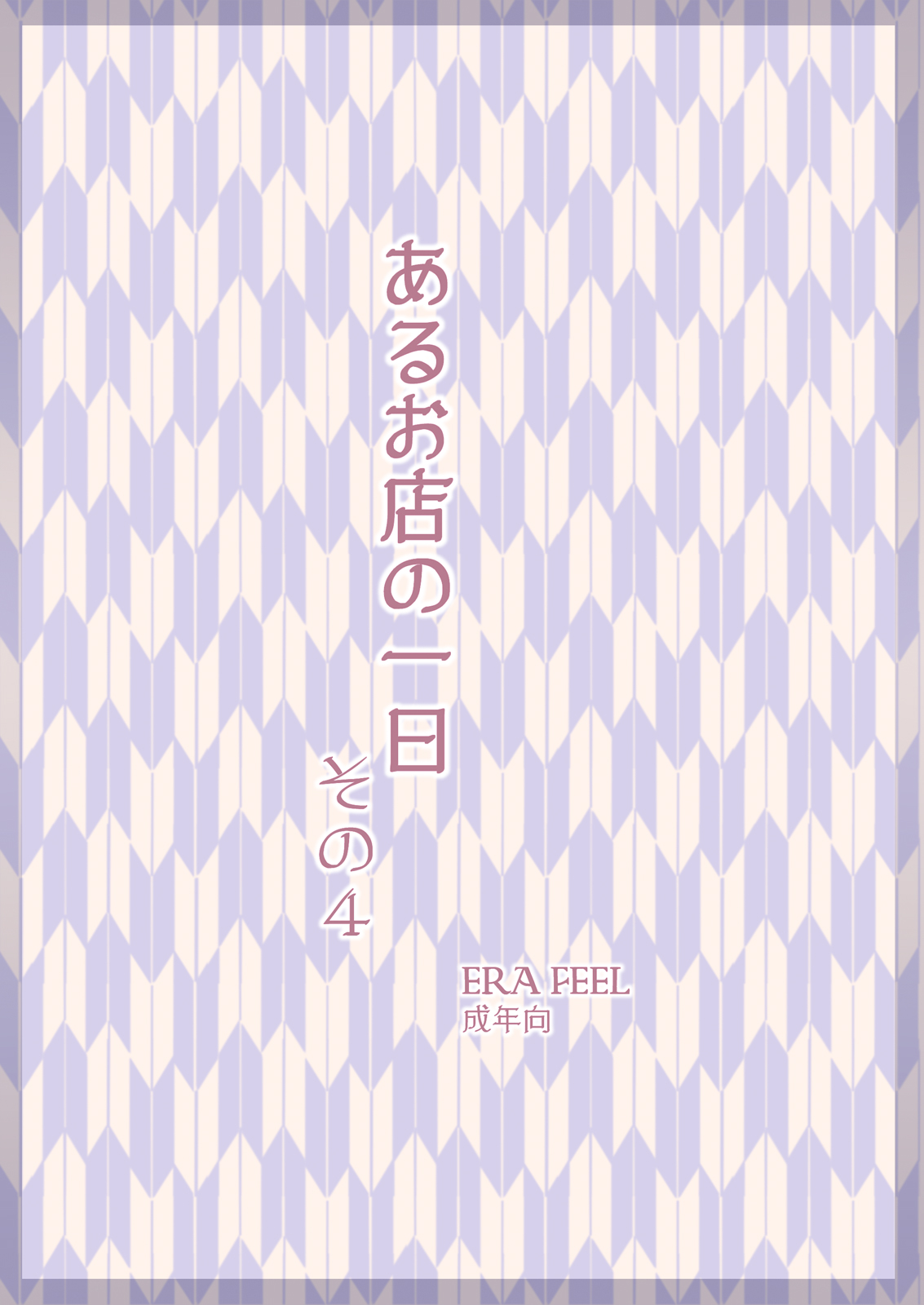 あるお店の一日

その4

ERA FEEL
成年向